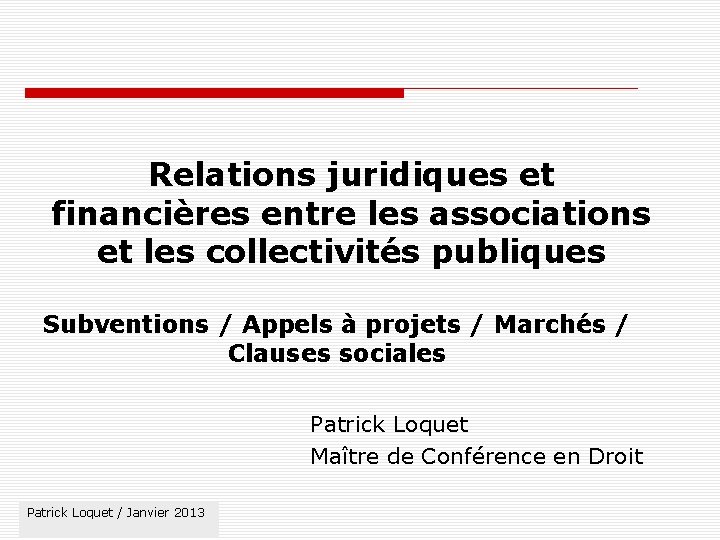 Relations juridiques et financières entre les associations et les collectivités publiques

Subventions / Appels à projets / Marchés / Clauses sociales

Patrick Loquet
Maître de Conférence en Droit

Patrick Loquet / Janvier 2013